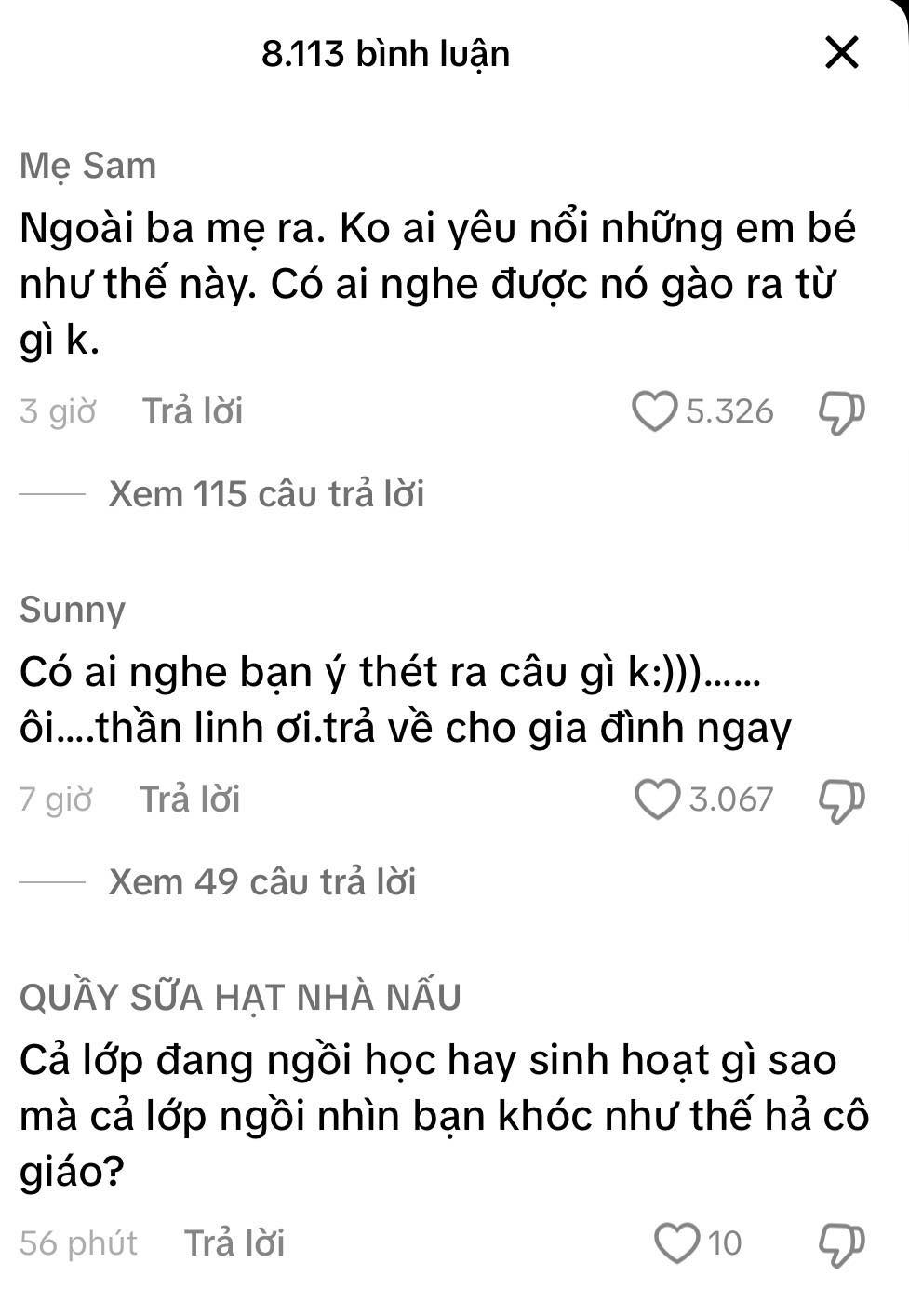 8.113 bình luận

Mẹ Sam
Ngoài ba mẹ ra. Ko ai yêu nổi những em bé như thế này. Có ai nghe được nó gào ra từ gì k.
3 giờ Trả lời 5.326

Xem 115 câu trả lời

Sunny
Có ai nghe bạn ý thét ra câu gì k:)))...... ôi....thần linh ơi.trả về cho gia đình ngay
7 giờ Trả lời 3.067

Xem 49 câu trả lời

QUẦY SỮA HẠT NHÀ NẤU
Cả lớp đang ngồi học hay sinh hoạt gì sao mà cả lớp ngồi nhìn bạn khóc như thế hả cô giáo?
56 phút Trả lời 10